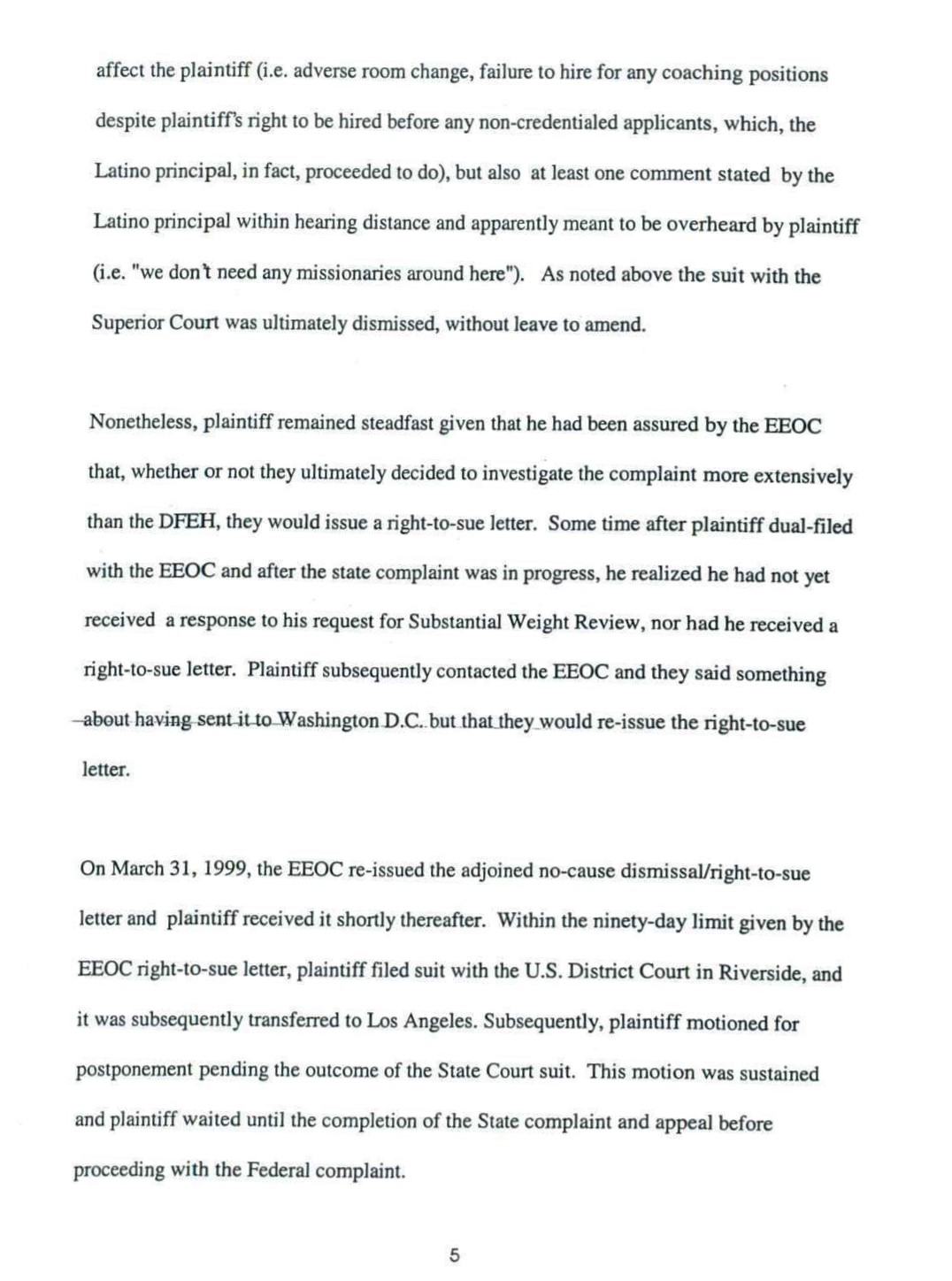 affect the plaintiff (i.e. adverse room change, failure to hire for any coaching positions despite plaintiff's right to be hired before any non-credentialed applicants, which, the Latino principal, in fact, proceeded to do), but also at least one comment stated by the Latino principal within hearing distance and apparently meant to be overheard by plaintiff (i.e. "we don't need any missionaries around here"). As noted above the suit with the Superior Court was ultimately dismissed, without leave to amend.

Nonetheless, plaintiff remained steadfast given that he had been assured by the EEOC that, whether or not they ultimately decided to investigate the complaint more extensively than the DFEH, they would issue a right-to-sue letter. Some time after plaintiff dual-filed with the EEOC and after the state complaint was in progress, he realized he had not yet received a response to his request for Substantial Weight Review, nor had he received a right-to-sue letter. Plaintiff subsequently contacted the EEOC and they said something about having sent it to Washington D.C. but that they would re-issue the right-to-sue letter.

On March 31, 1999, the EEOC re-issued the adjoined no-cause dismissal/right-to-sue letter and plaintiff received it shortly thereafter. Within the ninety-day limit given by the EEOC right-to-sue letter, plaintiff filed suit with the U.S. District Court in Riverside, and it was subsequently transferred to Los Angeles. Subsequently, plaintiff motioned for postponement pending the outcome of the State Court suit. This motion was sustained and plaintiff waited until the completion of the State complaint and appeal before proceeding with the Federal complaint.

5